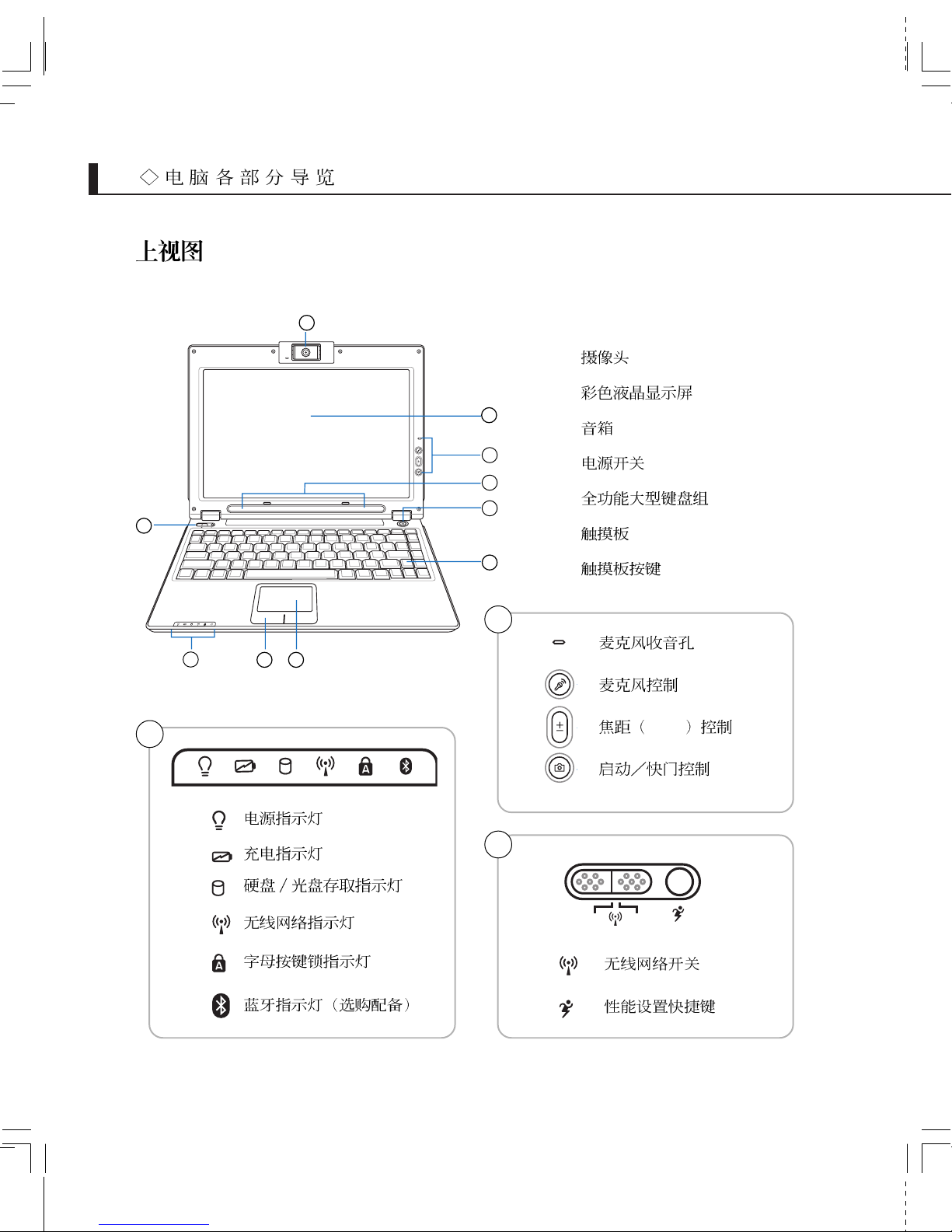 ◇电脑各部分导览

上视图

摄像头

彩色液晶显示屏

音箱

电源开关

全功能大型键盘组

触摸板

触摸板按键

麦克风收音孔

麦克风控制

焦距（　　）控制

启动／快门控制

电源指示灯

充电指示灯

硬盘 / 光盘存取指示灯

无线网络指示灯

字母按键锁指示灯

蓝牙指示灯（选购配备）

无线网络开关

性能设置快捷键